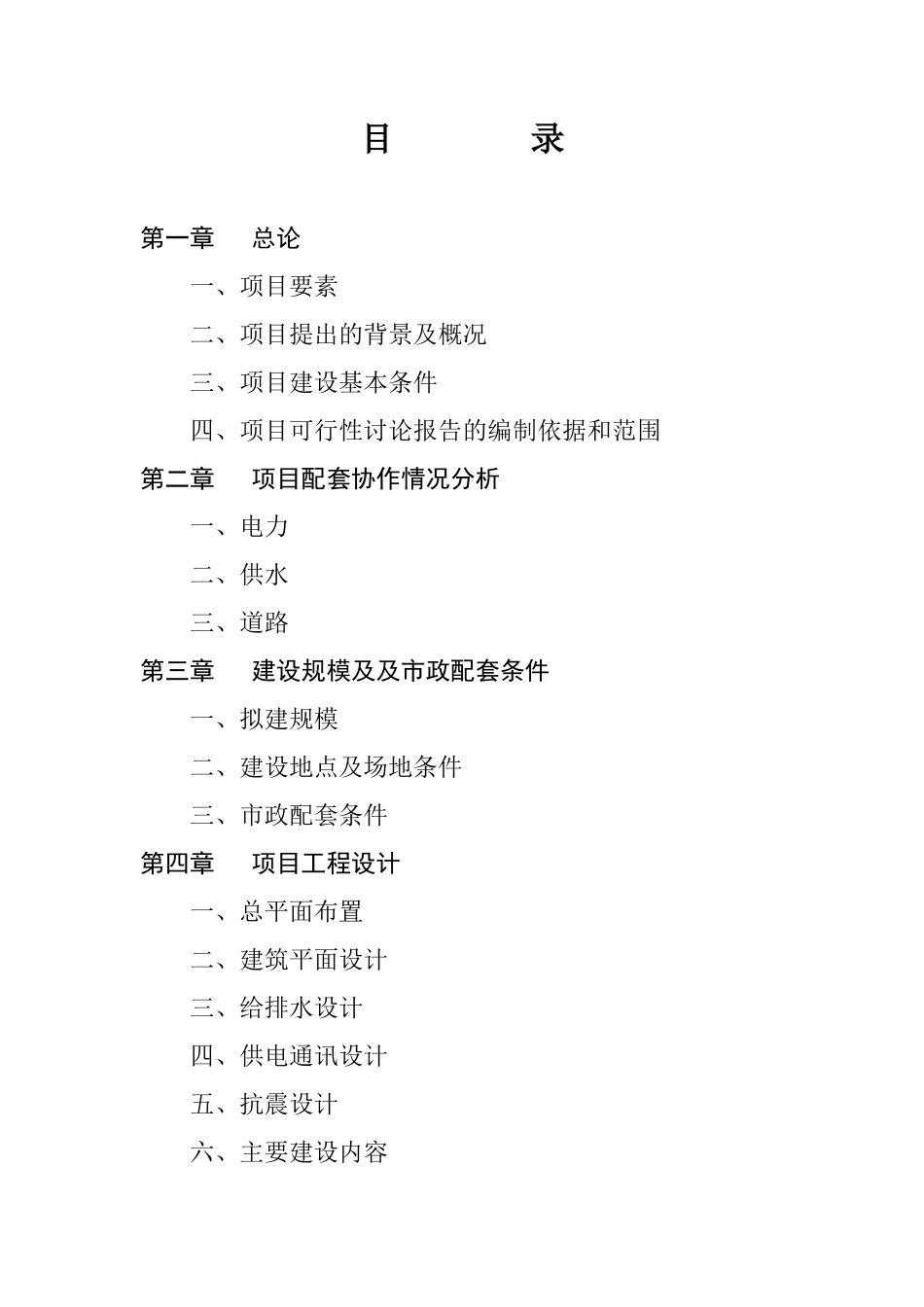 目　　录

第一章　总论

一、项目要素

二、项目提出的背景及概况

三、项目建设基本条件

四、项目可行性讨论报告的编制依据和范围

第二章　项目配套协作情况分析

一、电力

二、供水

三、道路

第三章　建设规模及及市政配套条件

一、拟建规模

二、建设地点及场地条件

三、市政配套条件

第四章　项目工程设计

一、总平面布置

二、建筑平面设计

三、给排水设计

四、供电通讯设计

五、抗震设计

六、主要建设内容